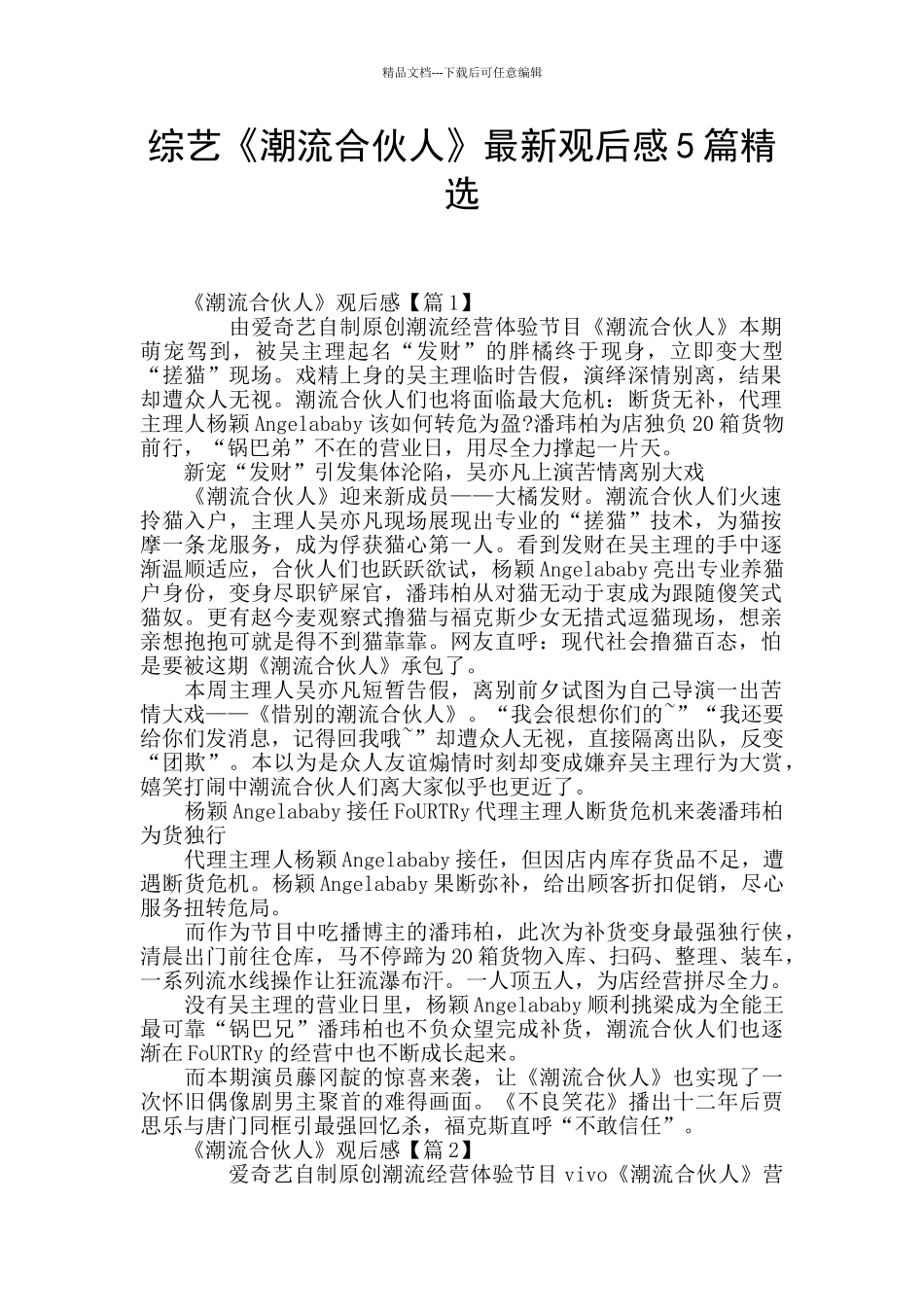 精品文档---下载后可任意编辑

综艺《潮流合伙人》最新观后感5篇精选

《潮流合伙人》观后感【篇1】

由爱奇艺自制原创潮流经营体验节目《潮流合伙人》本期萌宠驾到，被吴主理起名“发财”的胖橘终于现身，立即变大型“搓猫”现场。戏精上身的吴主理临时告假，演绎深情别离，结果却遭众人无视。潮流合伙人们也将面临最大危机：断货无补，代理主理人杨颖Angelababy该如何转危为盈?潘玮柏为店独负20箱货物前行，“锅巴弟”不在的营业日，用尽全力撑起一片天。

新宠“发财”引发集体沦陷，吴亦凡上演苦情离别大戏

《潮流合伙人》迎来新成员——大橘发财。潮流合伙人们火速拎猫入户，主理人吴亦凡现场展现出专业的“搓猫”技术，为猫按摩一条龙服务，成为俘获猫心第一人。看到发财在吴主理的手中逐渐温顺适应，合伙人们也跃跃欲试，杨颖Angelababy亮出专业养猫户身份，变身尽职铲屎官，潘玮柏从对猫无动于衷成为跟随傻笑式猫奴。更有赵今麦观察式撸猫与福克斯少女无措式逗猫现场，想亲亲想抱抱可就是得不到猫靠靠。网友直呼：现代社会撸猫百态，怕是要被这期《潮流合伙人》承包了。

本周主理人吴亦凡短暂告假，离别前夕试图为自己导演一出苦情大戏——《惜别的潮流合伙人》。“我会很想你们的~”“我还要给你们发消息，记得回我哦~”却遭众人无视，直接隔离出队，反变“团欺”。本以为是众人友谊煽情时刻却变成嫌弃吴主理行为大赏，嬉笑打闹中潮流合伙人们离大家似乎也更近了。

杨颖Angelababy接任FoURTRy代理主理人断货危机来袭潘玮柏为货独行

代理主理人杨颖Angelababy接任，但因店内库存货品不足，遭遇断货危机。杨颖Angelababy果断弥补，给出顾客折扣促销，尽心服务扭转危局。

而作为节目中吃播博主的潘玮柏，此次为补货变身最强独行侠，清晨出门前往仓库，马不停蹄为20箱货物入库、扫码、整理、装车，一系列流水线操作让狂流瀑布汗。一人顶五人，为店经营拼尽全力。

没有吴主理的营业日里，杨颖Angelababy顺利挑梁成为全能王最可靠“锅巴兄”潘玮柏也不负众望完成补货，潮流合伙人们也逐渐在FoURTRy的经营中也不断成长起来。

而本期演员藤冈靛的惊喜来袭，让《潮流合伙人》也实现了一次怀旧偶像剧男主聚首的难得画面。《不良笑花》播出十二年后贾思乐与唐门同框引最强回忆杀，福克斯直呼“不敢信任”。

《潮流合伙人》观后感【篇2】

爱奇艺自制原创潮流经营体验节目vivo《潮流合伙人》营